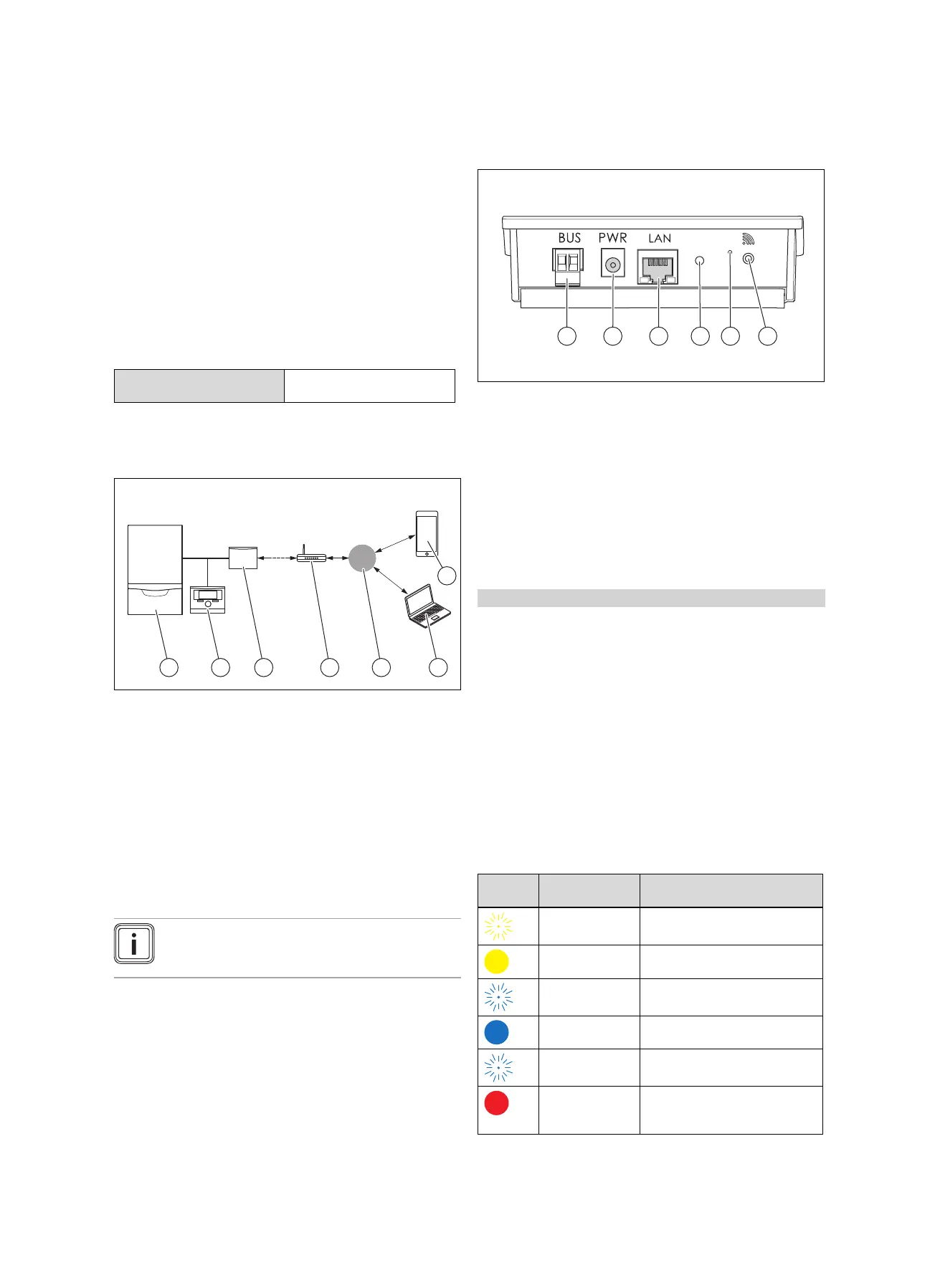 BUS
PWR
LAN